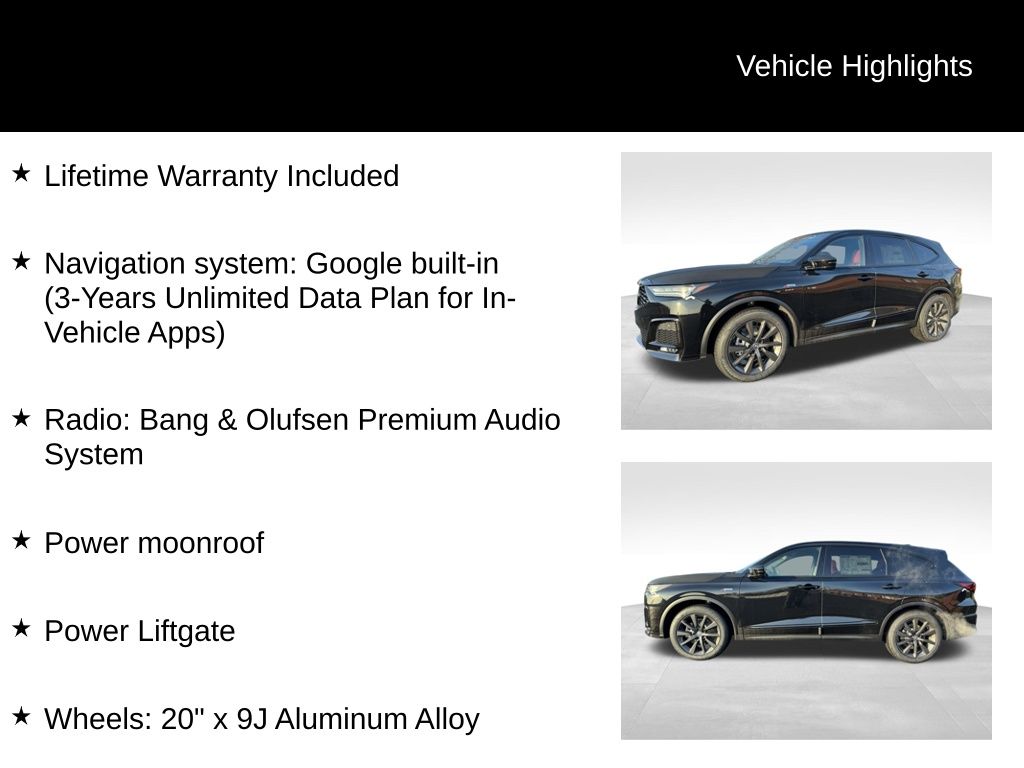 Vehicle Highlights

★ Lifetime Warranty Included

★ Navigation system: Google built-in (3-Years Unlimited Data Plan for In-Vehicle Apps)

★ Radio: Bang & Olufsen Premium Audio System

★ Power moonroof

★ Power Liftgate

★ Wheels: 20" x 9J Aluminum Alloy